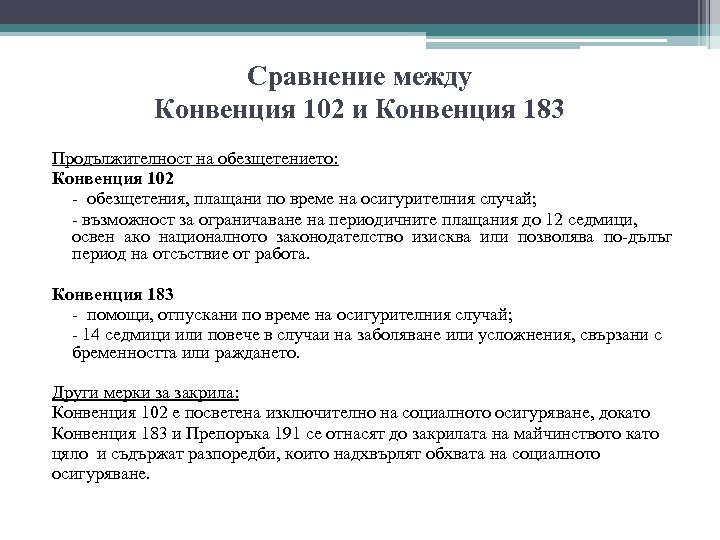 Сравнение между
Конвенция 102 и Конвенция 183

Продължителност на обезщетението:
Конвенция 102
- обезщетения, плащани по време на осигурителния случай;
- възможност за ограничаване на периодичните плащания до 12 седмици, освен ако националното законодателство изисква или позволява по-дълъг период на отсъствие от работа.

Конвенция 183
- помощи, отпускани по време на осигурителния случай;
- 14 седмици или повече в случаи на заболяване или усложнения, свързани с бременността или раждането.

Други мерки за закрила:
Конвенция 102 е посветена изключително на социалното осигуряване, докато Конвенция 183 и Препоръка 191 се отнасят до закрилата на майчинството като цяло и съдържат разпоредби, които надхвърлят обхвата на социалното осигуряване.